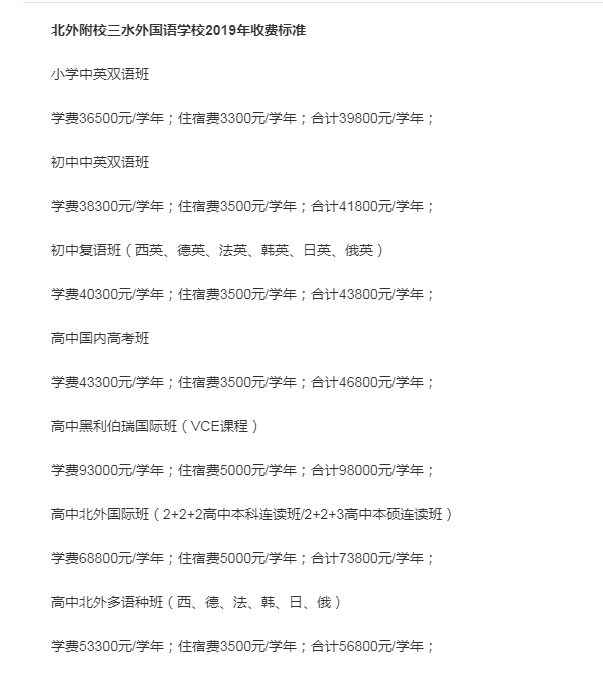 北外附校三水外国语学校2019年收费标准

小学中英双语班

学费36500元/学年；住宿费3300元/学年；合计39800元/学年；

初中中英双语班

学费38300元/学年；住宿费3500元/学年；合计41800元/学年；

初中复语班（西英、德英、法英、韩英、日英、俄英）

学费40300元/学年；住宿费3500元/学年；合计43800元/学年；

高中国内高考班

学费43300元/学年；住宿费3500元/学年；合计46800元/学年；

高中黑利伯瑞国际班（VCE课程）

学费93000元/学年；住宿费5000元/学年；合计98000元/学年；

高中北外国际班（2+2+2高中本科连读班/2+2+3高中本硕连读班）

学费68800元/学年；住宿费5000元/学年；合计73800元/学年；

高中北外多语种班（西、德、法、韩、日、俄）

学费53300元/学年；住宿费3500元/学年；合计56800元/学年；